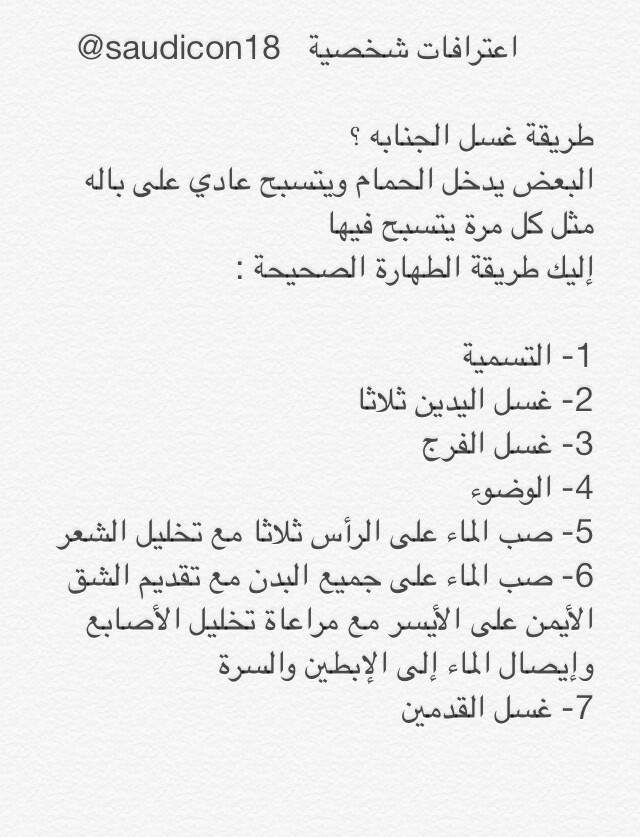 اعترافات شخصية @saudicon18

طريقة غسل الجنابه ؟
البعض يدخل الحمام ويتسبح عادي على باله مثل كل مرة يتسبح فيها
إليك طريقة الطهارة الصحيحة :

1- التسمية
2- غسل اليدين ثلاثا
3- غسل الفرج
4- الوضوء
5- صب الماء على الرأس ثلاثا مع تخليل الشعر
6- صب الماء على جميع البدن مع تقديم الشق الأيمن على الأيسر مع مراعاة تخليل الأصابع وإيصال الماء إلى الإبطين والسرة
7- غسل القدمين